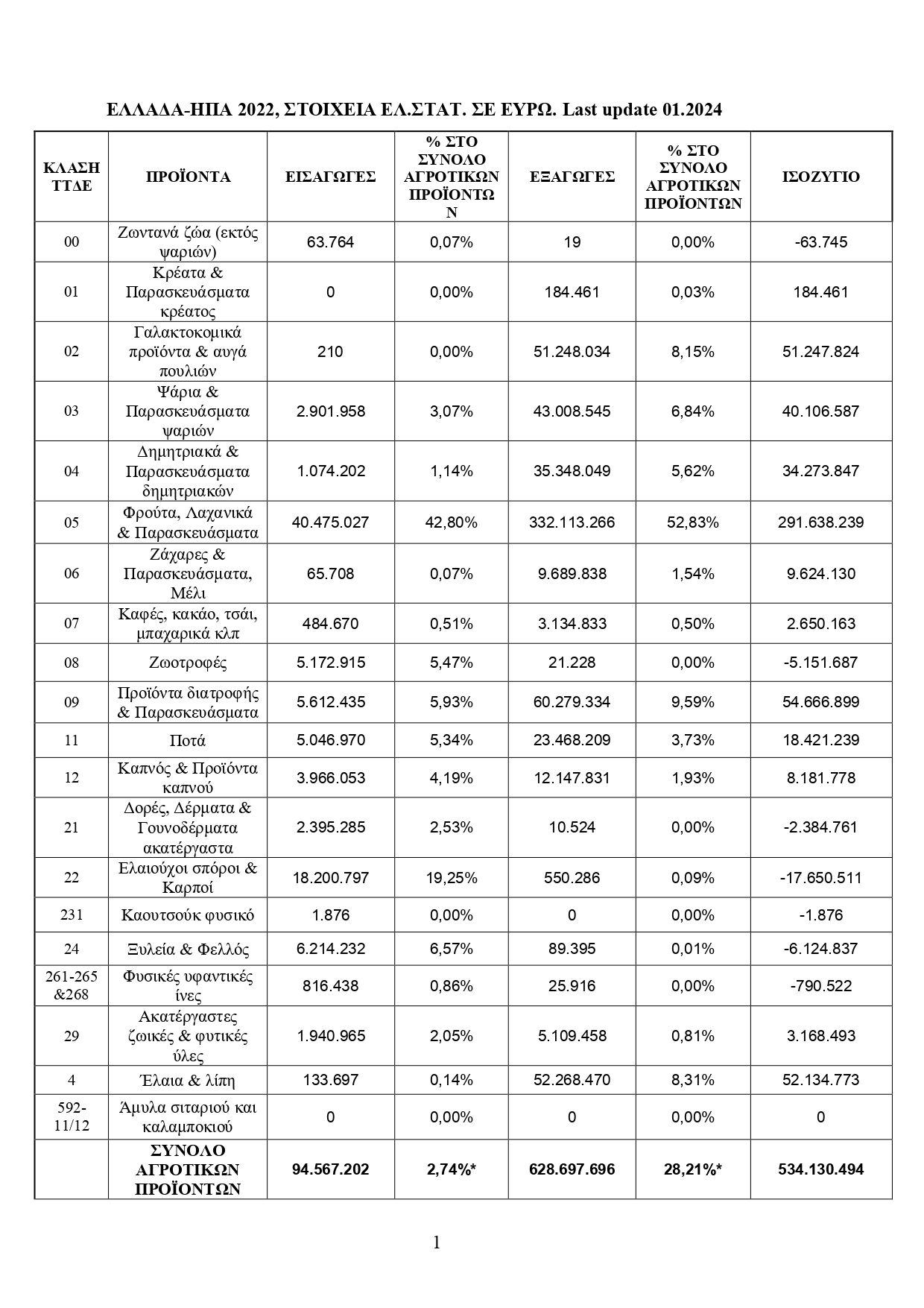 ΕΛΛΑΔΑ-ΗΠΑ 2022, ΣΤΟΙΧΕΙΑ ΕΛ.ΣΤΑΤ. ΣΕ ΕΥΡΩ. Last update 01.2024

| ΚΛΑΣΗ ΤΤΔΕ | ΠΡΟΪΟΝΤΑ | ΕΙΣΑΓΩΓΕΣ | % ΣΤΟ ΣΥΝΟΛΟ ΑΓΡΟΤΙΚΩΝ ΠΡΟΪΟΝΤΩΝ | ΕΞΑΓΩΓΕΣ | % ΣΤΟ ΣΥΝΟΛΟ ΑΓΡΟΤΙΚΩΝ ΠΡΟΪΟΝΤΩΝ | ΙΣΟΖΥΓΙΟ |
|---|---|---|---|---|---|---|
| 00 | Ζωντανά ζώα (εκτός ψαριών) | 63.764 | 0,07% | 19 | 0,00% | -63.745 |
| 01 | Κρέατα & Παρασκευάσματα κρέατος | 0 | 0,00% | 184.461 | 0,03% | 184.461 |
| 02 | Γαλακτοκομικά προϊόντα & αυγά πουλιών | 210 | 0,00% | 51.248.034 | 8,15% | 51.247.824 |
| 03 | Ψάρια & Παρασκευάσματα ψαριών | 2.901.958 | 3,07% | 43.008.545 | 6,84% | 40.106.587 |
| 04 | Δημητριακά & Παρασκευάσματα δημητριακών | 1.074.202 | 1,14% | 35.348.049 | 5,62% | 34.273.847 |
| 05 | Φρούτα, Λαχανικά & Παρασκευάσματα | 40.475.027 | 42,80% | 332.113.266 | 52,83% | 291.638.239 |
| 06 | Ζάχαρες & Παρασκευάσματα, Μέλι | 65.708 | 0,07% | 9.689.838 | 1,54% | 9.624.130 |
| 07 | Καφές, κακάο, τσάι, μπαχαρικά κλπ | 484.670 | 0,51% | 3.134.833 | 0,50% | 2.650.163 |
| 08 | Ζωοτροφές | 5.172.915 | 5,47% | 21.228 | 0,00% | -5.151.687 |
| 09 | Προϊόντα διατροφής & Παρασκευάσματα | 5.612.435 | 5,93% | 60.279.334 | 9,59% | 54.666.899 |
| 11 | Ποτά | 5.046.970 | 5,34% | 23.468.209 | 3,73% | 18.421.239 |
| 12 | Καπνός & Προϊόντα καπνού | 3.966.053 | 4,19% | 12.147.831 | 1,93% | 8.181.778 |
| 21 | Δορές, Δέρματα & Γουνοδέρματα ακατέργαστα | 2.395.285 | 2,53% | 10.524 | 0,00% | -2.384.761 |
| 22 | Ελαιούχοι σπόροι & Καρποί | 18.200.797 | 19,25% | 550.286 | 0,09% | -17.650.511 |
| 231 | Καουτσούκ φυσικό | 1.876 | 0,00% | 0 | 0,00% | -1.876 |
| 24 | Ξυλεία & Φελλός | 6.214.232 | 6,57% | 89.395 | 0,01% | -6.124.837 |
| 261-265 &268 | Φυσικές υφαντικές ίνες | 816.438 | 0,86% | 25.916 | 0,00% | -790.522 |
| 29 | Ακατέργαστες ζωικές & φυτικές ύλες | 1.940.965 | 2,05% | 5.109.458 | 0,81% | 3.168.493 |
| 4 | Έλαια & λίπη | 133.697 | 0,14% | 52.268.470 | 8,31% | 52.134.773 |
| 592-11/12 | Άμυλα σιταριού και καλαμποκιού | 0 | 0,00% | 0 | 0,00% | 0 |
|  | ΣΥΝΟΛΟ ΑΓΡΟΤΙΚΩΝ ΠΡΟΪΟΝΤΩΝ | 94.567.202 | 2,74%* | 628.697.696 | 28,21%* | 534.130.494 |

1